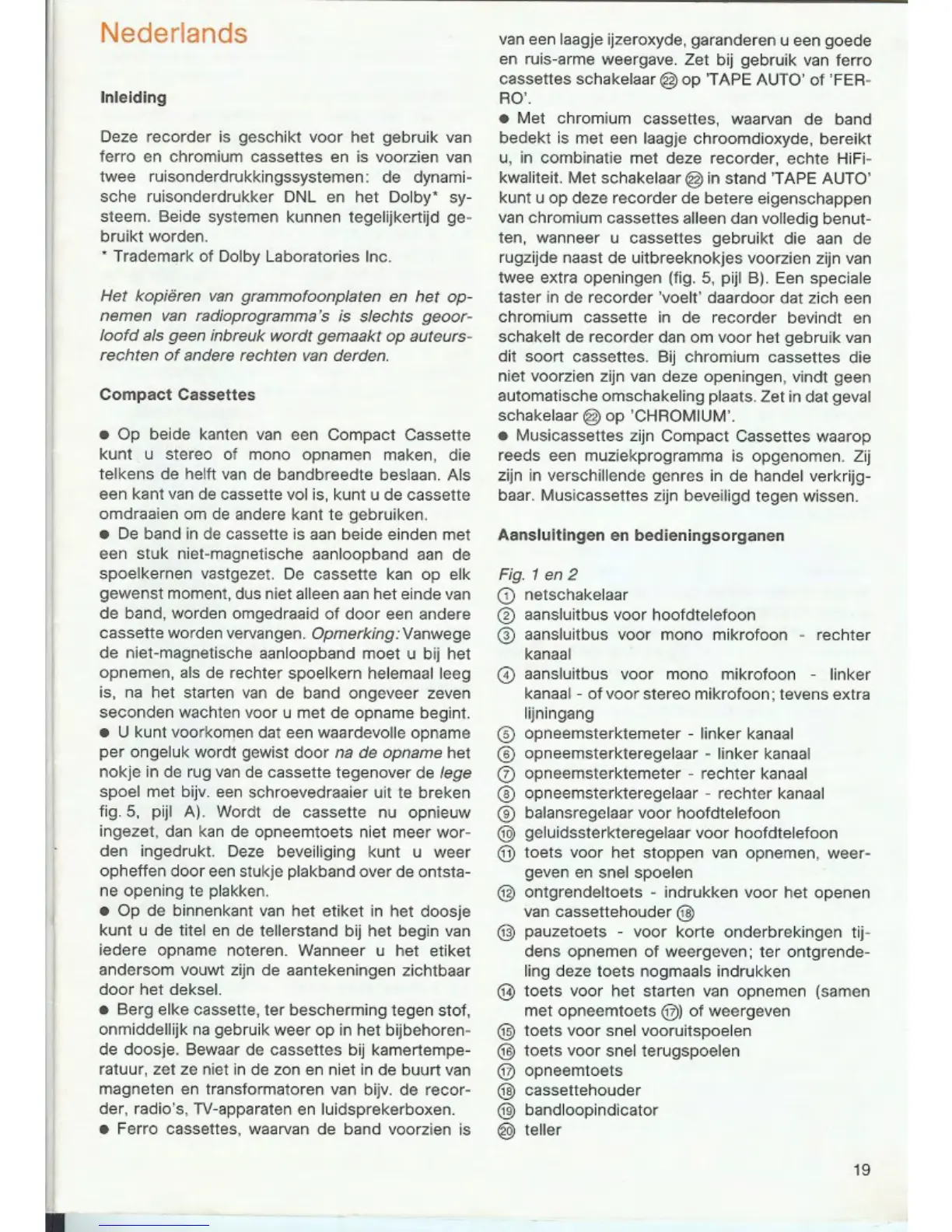 Nederlands

Inleiding

Deze recorder is geschikt voor het gebruik van ferro en chromium cassettes en is voorzien van twee ruisonderdrukkingssystemen: de dynamische ruisonderdrukker DNL en het Dolby* systeem. Beide systemen kunnen tegelijkertijd gebruikt worden.
* Trademark of Dolby Laboratories Inc.

Het kopiëren van grammofoonplaten en het opnemen van radioprogramma's is slechts geoorloofd als geen inbreuk wordt gemaakt op auteursrechten of andere rechten van derden.

Compact Cassettes

● Op beide kanten van een Compact Cassette kunt u stereo of mono opnamen maken, die telkens de helft van de bandbreedte beslaan. Als een kant van de cassette vol is, kunt u de cassette omdraaien om de andere kant te gebruiken.
● De band in de cassette is aan beide einden met een stuk niet-magnetische aanloopband aan de spoelkernen vastgezet. De cassette kan op elk gewenst moment, dus niet alleen aan het einde van de band, worden omgedraaid of door een andere cassette worden vervangen. Opmerking: Vanwege de niet-magnetische aanloopband moet u bij het opnemen, als de rechter spoelkern helemaal leeg is, na het starten van de band ongeveer zeven seconden wachten voor u met de opname begint.
● U kunt voorkomen dat een waardevolle opname per ongeluk wordt gewist door na de opname het nokje in de rug van de cassette tegenover de lege spoel met bijv. een schroevedraaier uit te breken fig. 5, pijl A). Wordt de cassette nu opnieuw ingezet, dan kan de opneemtoets niet meer worden ingedrukt. Deze beveiliging kunt u weer opheffen door een stukje plakband over de ontstane opening te plakken.
● Op de binnenkant van het etiket in het doosje kunt u de titel en de tellerstand bij het begin van iedere opname noteren. Wanneer u het etiket andersom vouwt zijn de aantekeningen zichtbaar door het deksel.
● Berg elke cassette, ter bescherming tegen stof, onmiddellijk na gebruik weer op in het bijbehorende doosje. Bewaar de cassettes bij kamertemperatuur, zet ze niet in de zon en niet in de buurt van magneten en transformatoren van bijv. de recorder, radio's, TV-apparaten en luidsprekerboxen.
● Ferro cassettes, waarvan de band voorzien is van een laagje ijzeroxyde, garanderen u een goede en ruis-arme weergave. Zet bij gebruik van ferro cassettes schakelaar ㉒ op 'TAPE AUTO' of 'FERRO'.
● Met chromium cassettes, waarvan de band bedekt is met een laagje chroomdioxyde, bereikt u, in combinatie met deze recorder, echte HiFi-kwaliteit. Met schakelaar ㉒ in stand 'TAPE AUTO' kunt u op deze recorder de betere eigenschappen van chromium cassettes alleen dan volledig benutten, wanneer u cassettes gebruikt die aan de rugzijde naast de uitbreeknokjes voorzien zijn van twee extra openingen (fig. 5, pijl B). Een speciale taster in de recorder 'voelt' daardoor dat zich een chromium cassette in de recorder bevindt en schakelt de recorder dan om voor het gebruik van dit soort cassettes. Bij chromium cassettes die niet voorzien zijn van deze openingen, vindt geen automatische omschakeling plaats. Zet in dat geval schakelaar ㉒ op 'CHROMIUM'.
● Musicassettes zijn Compact Cassettes waarop reeds een muziekprogramma is opgenomen. Zij zijn in verschillende genres in de handel verkrijgbaar. Musicassettes zijn beveiligd tegen wissen.

Aansluitingen en bedieningsorganen

Fig. 1 en 2
① netschakelaar
② aansluitbus voor hoofdtelefoon
③ aansluitbus voor mono mikrofoon - rechter kanaal
④ aansluitbus voor mono mikrofoon - linker kanaal - of voor stereo mikrofoon; tevens extra lijningang
⑤ opneemsterktemeter - linker kanaal
⑥ opneemsterkteregelaar - linker kanaal
⑦ opneemsterktemeter - rechter kanaal
⑧ opneemsterkteregelaar - rechter kanaal
⑨ balansregelaar voor hoofdtelefoon
⑩ geluidssterkteregelaar voor hoofdtelefoon
⑪ toets voor het stoppen van opnemen, weergeven en snel spoelen
⑫ ontgrendeltoets - indrukken voor het openen van cassettehouder ⑱
⑬ pauzetoets - voor korte onderbrekingen tijdens opnemen of weergeven; ter ontgrendeling deze toets nogmaals indrukken
⑭ toets voor het starten van opnemen (samen met opneemtoets ⑰) of weergeven
⑮ toets voor snel vooruitspoelen
⑯ toets voor snel terugspoelen
⑰ opneemtoets
⑱ cassettehouder
⑲ bandloopindicator
⑳ teller

19